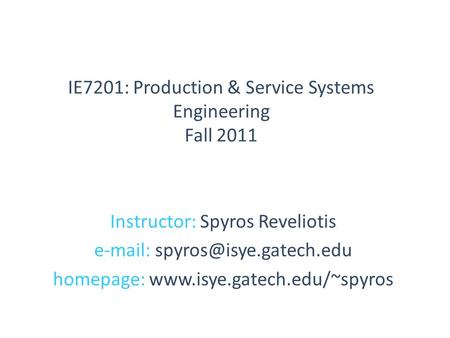 IE7201: Production & Service Systems Engineering
Fall 2011

Instructor: Spyros Reveliotis
e-mail: spyros@isye.gatech.edu
homepage: www.isye.gatech.edu/~spyros